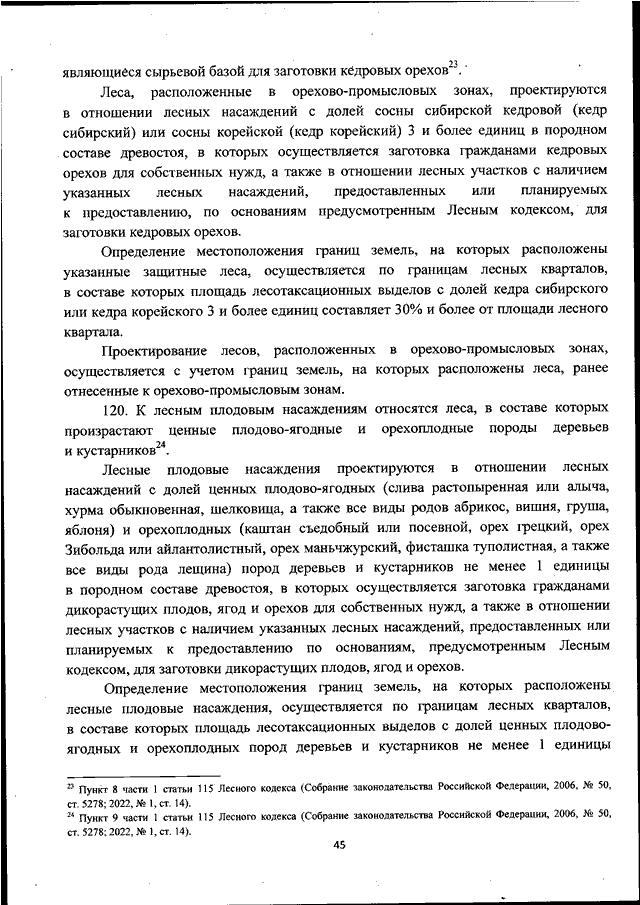 являющиеся сырьевой базой для заготовки кедровых орехов$^{23}$.

Леса, расположенные в орехово-промысловых зонах, проектируются в отношении лесных насаждений с долей сосны сибирской кедровой (кедр сибирский) или сосны корейской (кедр корейский) 3 и более единиц в породном составе древостоя, в которых осуществляется заготовка гражданами кедровых орехов для собственных нужд, а также в отношении лесных участков с наличием указанных лесных насаждений, предоставленных или планируемых к предоставлению, по основаниям предусмотренным Лесным кодексом, для заготовки кедровых орехов.

Определение местоположения границ земель, на которых расположены указанные защитные леса, осуществляется по границам лесных кварталов, в составе которых площадь лесотаксационных выделов с долей кедра сибирского или кедра корейского 3 и более единиц составляет 30% и более от площади лесного квартала.

Проектирование лесов, расположенных в орехово-промысловых зонах, осуществляется с учетом границ земель, на которых расположены леса, ранее отнесенные к орехово-промысловым зонам.

120. К лесным плодовым насаждениям относятся леса, в составе которых произрастают ценные плодово-ягодные и орехоплодные породы деревьев и кустарников$^{24}$.

Лесные плодовые насаждения проектируются в отношении лесных насаждений с долей ценных плодово-ягодных (слива растопыренная или алыча, хурма обыкновенная, шелковица, а также все виды родов абрикос, вишня, груша, яблоня) и орехоплодных (каштан съедобный или посевной, орех грецкий, орех Зибольда или айлантолистный, орех маньчжурский, фисташка туполистная, а также все виды рода лещина) пород деревьев и кустарников не менее 1 единицы в породном составе древостоя, в которых осуществляется заготовка гражданами дикорастущих плодов, ягод и орехов для собственных нужд, а также в отношении лесных участков с наличием указанных лесных насаждений, предоставленных или планируемых к предоставлению по основаниям, предусмотренным Лесным кодексом, для заготовки дикорастущих плодов, ягод и орехов.

Определение местоположения границ земель, на которых расположены лесные плодовые насаждения, осуществляется по границам лесных кварталов, в составе которых площадь лесотаксационных выделов с долей ценных плодово-ягодных и орехоплодных пород деревьев и кустарников не менее 1 единицы

$^{23}$ Пункт 8 части 1 статьи 115 Лесного кодекса (Собрание законодательства Российской Федерации, 2006, № 50, ст. 5278; 2022, № 1, ст. 14).
$^{24}$ Пункт 9 части 1 статьи 115 Лесного кодекса (Собрание законодательства Российской Федерации, 2006, № 50, ст. 5278; 2022, № 1, ст. 14).

45